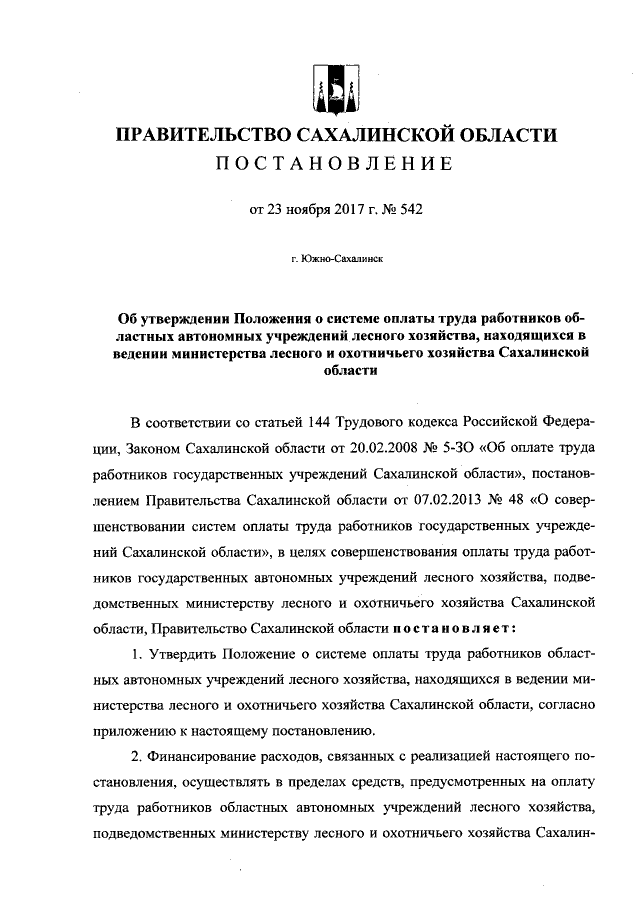 ПРАВИТЕЛЬСТВО САХАЛИНСКОЙ ОБЛАСТИ
ПОСТАНОВЛЕНИЕ

от 23 ноября 2017 г. № 542

г. Южно-Сахалинск

Об утверждении Положения о системе оплаты труда работников областных автономных учреждений лесного хозяйства, находящихся в ведении министерства лесного и охотничьего хозяйства Сахалинской области

В соответствии со статьей 144 Трудового кодекса Российской Федерации, Законом Сахалинской области от 20.02.2008 № 5-ЗО «Об оплате труда работников государственных учреждений Сахалинской области», постановлением Правительства Сахалинской области от 07.02.2013 № 48 «О совершенствовании систем оплаты труда работников государственных учреждений Сахалинской области», в целях совершенствования оплаты труда работников государственных автономных учреждений лесного хозяйства, подведомственных министерству лесного и охотничьего хозяйства Сахалинской области, Правительство Сахалинской области постановляет:

1. Утвердить Положение о системе оплаты труда работников областных автономных учреждений лесного хозяйства, находящихся в ведении министерства лесного и охотничьего хозяйства Сахалинской области, согласно приложению к настоящему постановлению.

2. Финансирование расходов, связанных с реализацией настоящего постановления, осуществлять в пределах средств, предусмотренных на оплату труда работников областных автономных учреждений лесного хозяйства, подведомственных министерству лесного и охотничьего хозяйства Сахалин-